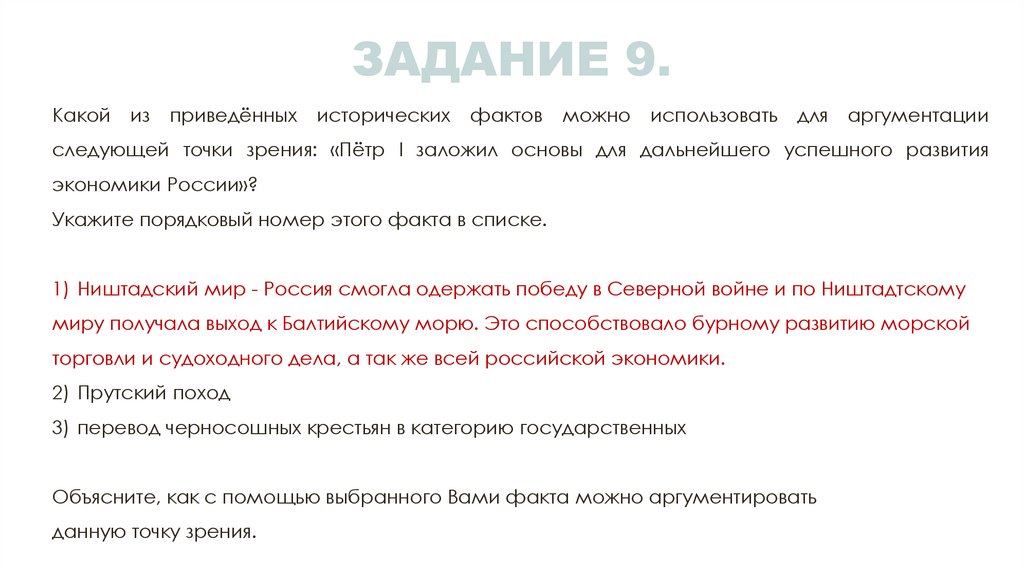 ЗАДАНИЕ 9.

Какой из приведённых исторических фактов можно использовать для аргументации следующей точки зрения: «Пётр I заложил основы для дальнейшего успешного развития экономики России»?
Укажите порядковый номер этого факта в списке.

1) Ништадский мир - Россия смогла одержать победу в Северной войне и по Ништадтскому миру получала выход к Балтийскому морю. Это способствовало бурному развитию морской торговли и судоходного дела, а так же всей российской экономики.
2) Прутский поход
3) перевод черносошных крестьян в категорию государственных

Объясните, как с помощью выбранного Вами факта можно аргументировать данную точку зрения.